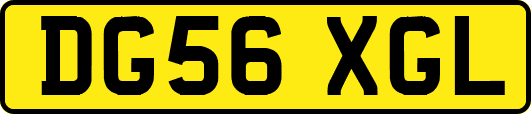 DG56 XGL